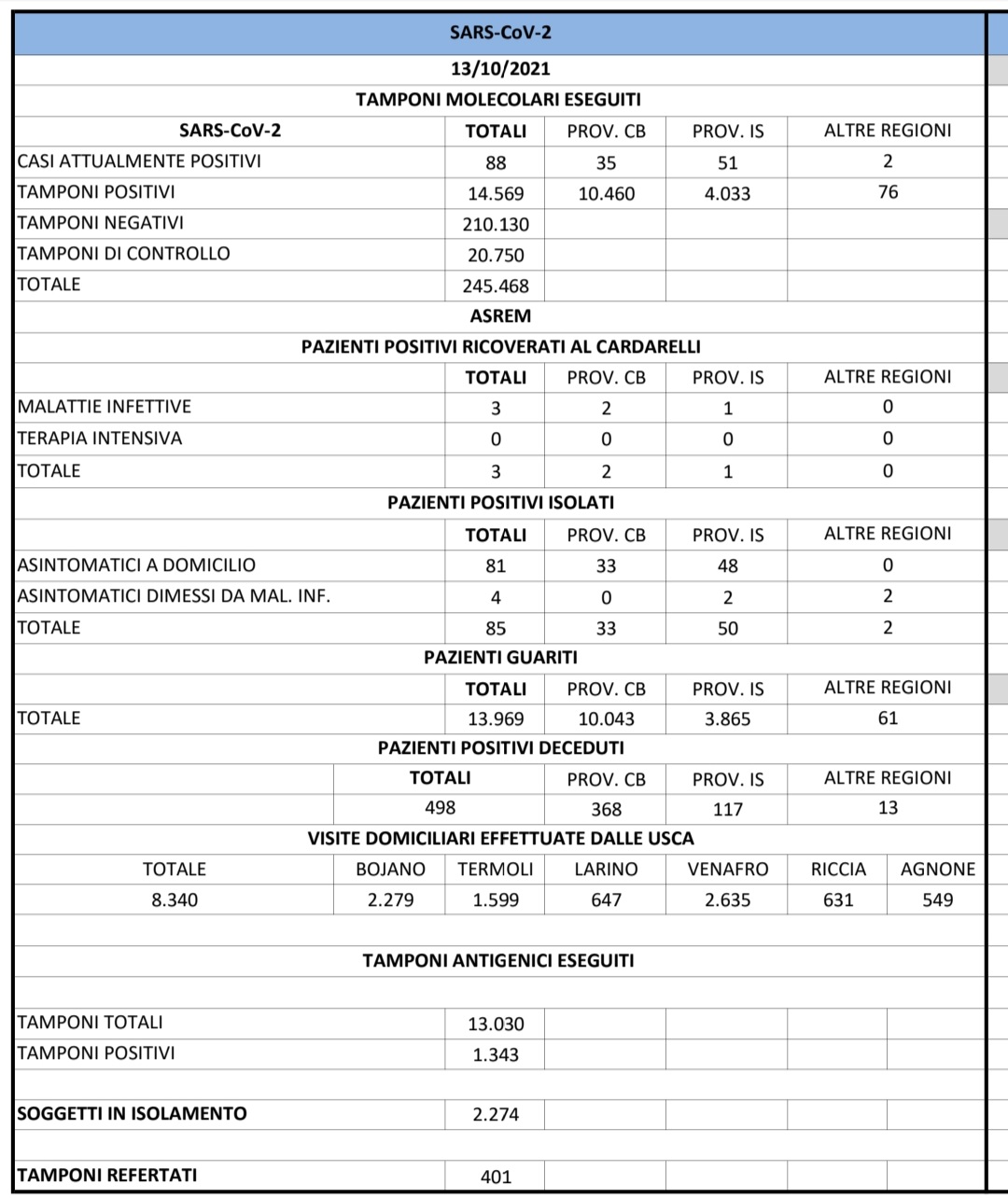 SARS-CoV-2

13/10/2021

TAMPONI MOLECOLARI ESEGUITI

| SARS-CoV-2 | TOTALI | PROV. CB | PROV. IS | ALTRE REGIONI |
|---|---|---|---|---|
| CASI ATTUALMENTE POSITIVI | 88 | 35 | 51 | 2 |
| TAMPONI POSITIVI | 14.569 | 10.460 | 4.033 | 76 |
| TAMPONI NEGATIVI | 210.130 | | | |
| TAMPONI DI CONTROLLO | 20.750 | | | |
| TOTALE | 245.468 | | | |

ASREM

PAZIENTI POSITIVI RICOVERATI AL CARDARELLI

| | TOTALI | PROV. CB | PROV. IS | ALTRE REGIONI |
|---|---|---|---|---|
| MALATTIE INFETTIVE | 3 | 2 | 1 | 0 |
| TERAPIA INTENSIVA | 0 | 0 | 0 | 0 |
| TOTALE | 3 | 2 | 1 | 0 |

PAZIENTI POSITIVI ISOLATI

| | TOTALI | PROV. CB | PROV. IS | ALTRE REGIONI |
|---|---|---|---|---|
| ASINTOMATICI A DOMICILIO | 81 | 33 | 48 | 0 |
| ASINTOMATICI DIMESSI DA MAL. INF. | 4 | 0 | 2 | 2 |
| TOTALE | 85 | 33 | 50 | 2 |

PAZIENTI GUARITI

| | TOTALI | PROV. CB | PROV. IS | ALTRE REGIONI |
|---|---|---|---|---|
| TOTALE | 13.969 | 10.043 | 3.865 | 61 |

PAZIENTI POSITIVI DECEDUTI

| TOTALI | PROV. CB | PROV. IS | ALTRE REGIONI |
|---|---|---|---|
| 498 | 368 | 117 | 13 |

VISITE DOMICILIARI EFFETTUATE DALLE USCA

| TOTALE | BOJANO | TERMOLI | LARINO | VENAFRO | RICCIA | AGNONE |
|---|---|---|---|---|---|---|
| 8.340 | 2.279 | 1.599 | 647 | 2.635 | 631 | 549 |

TAMPONI ANTIGENICI ESEGUITI

| | |
|---|---|
| TAMPONI TOTALI | 13.030 |
| TAMPONI POSITIVI | 1.343 |
| SOGGETTI IN ISOLAMENTO | 2.274 |
| TAMPONI REFERTATI | 401 |